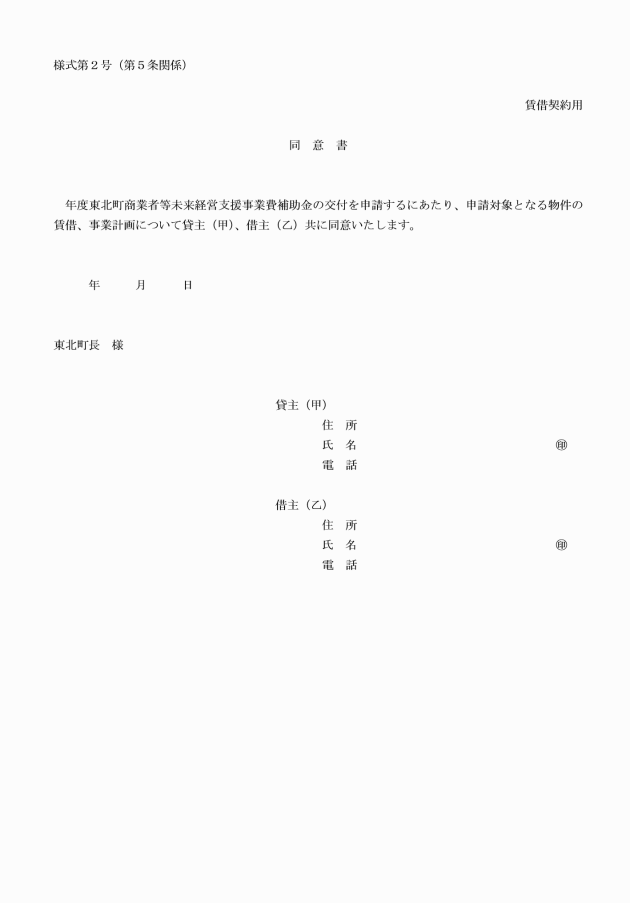 様式第２号（第５条関係）

賃借契約用

同　意　書

年度東北町商業者等未来経営支援事業費補助金の交付を申請するにあたり、申請対象となる物件の賃借、事業計画について貸主（甲）、借主（乙）共に同意いたします。

年　　月　　日

東北町長　様

貸主（甲）
住　所
氏　名　　㊞
電　話

借主（乙）
住　所
氏　名　　㊞
電　話